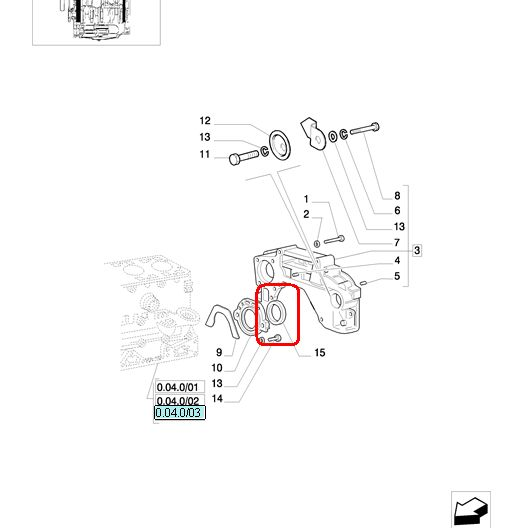 12
13
11
1
2
8
6
13
7
3
4
5
9
10
13
14
15
0.04.0/01
0.04.0/02
0.04.0/03